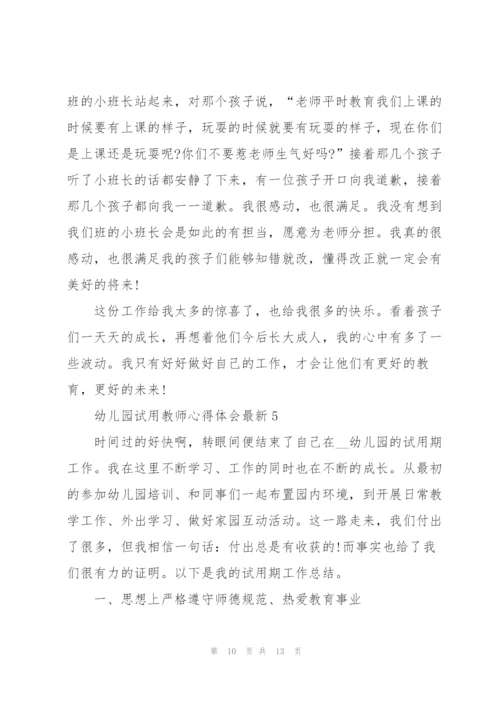 班的小班长站起来，对那个孩子说，“老师平时教育我们上课的时候要有上课的样子，玩耍的时候就要有玩耍的样子，现在你们是上课还是玩耍呢?你们不要惹老师生气好吗?”接着那几个孩子听了小班长的话都安静了下来，有一位孩子开口向我道歉，接着那几个孩子都向我一一道歉。我很感动，也很满足。我没有想到我们班的小班长会是如此的有担当，愿意为老师分担。我真的很感动，也很满足我的孩子们能够知错就改，懂得改正就一定会有美好的将来!

这份工作给我太多的惊喜了，也给我很多的快乐。看着孩子们一天天的成长，再想着他们今后长大成人，我的心中有多了一些波动。我只有好好做好自己的工作，才会让他们有更好的教育，更好的未来!

幼儿园试用教师心得体会最新5

时间过的好快啊，转眼间便结束了自己在__幼儿园的试用期工作。我在这里不断学习、工作的同时也在不断的成长。从最初的参加幼儿园培训、和同事们一起布置园内环境，到开展日常教学工作、外出学习、做好家园互动活动。这一路走来，我们付出了很多，但我相信一句话：付出总是有收获的!而事实也给了我们很有力的证明。以下是我的试用期工作总结。

一、思想上严格遵守师德规范、热爱教育事业

第 10 页 共 13 页